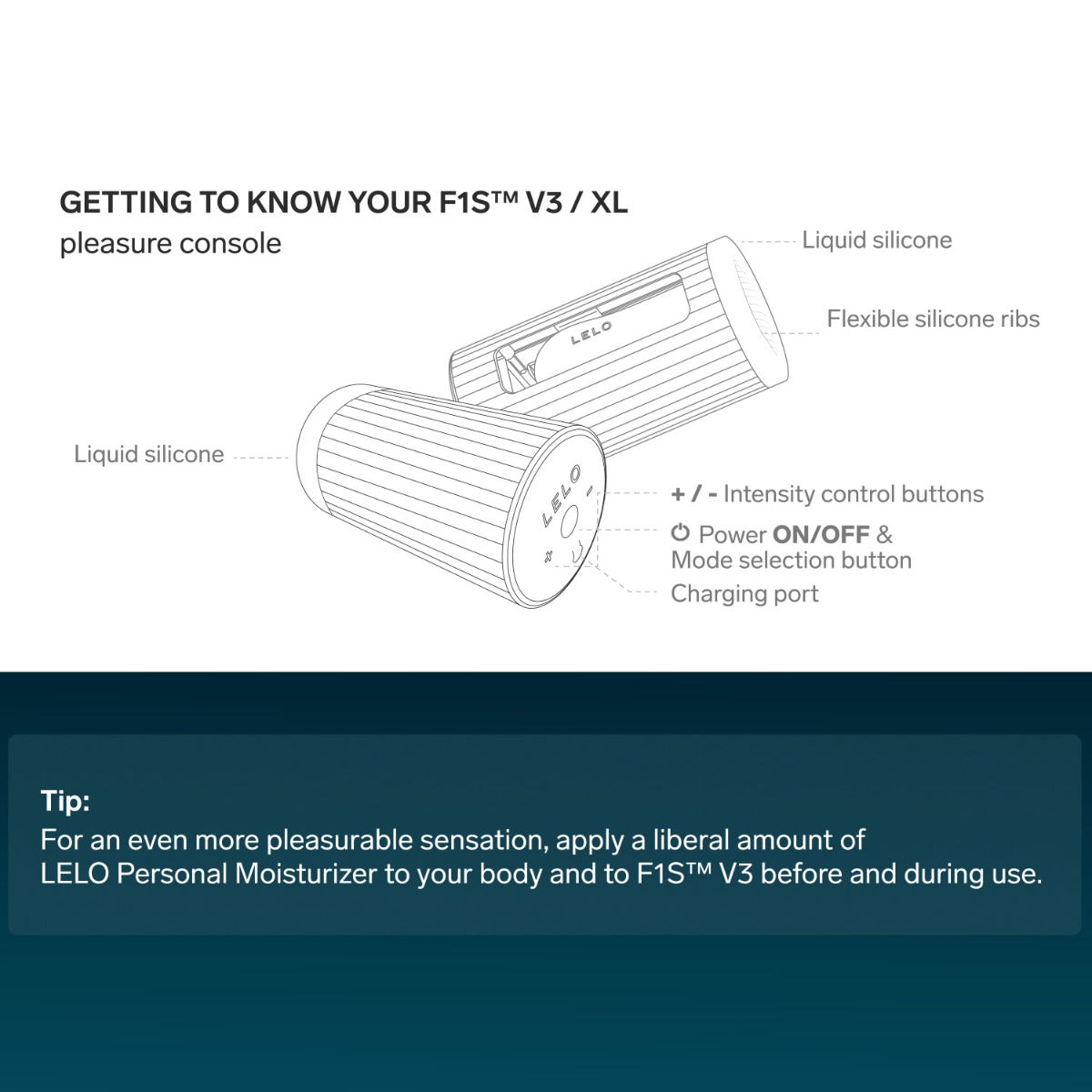 GETTING TO KNOW YOUR F1S™ V3 / XL
pleasure console

Liquid silicone

Flexible silicone ribs

LELO

Liquid silicone

LELO

+ / - Intensity control buttons

Power ON/OFF & Mode selection button

Charging port

Tip:
For an even more pleasurable sensation, apply a liberal amount of LELO Personal Moisturizer to your body and to F1S™ V3 before and during use.